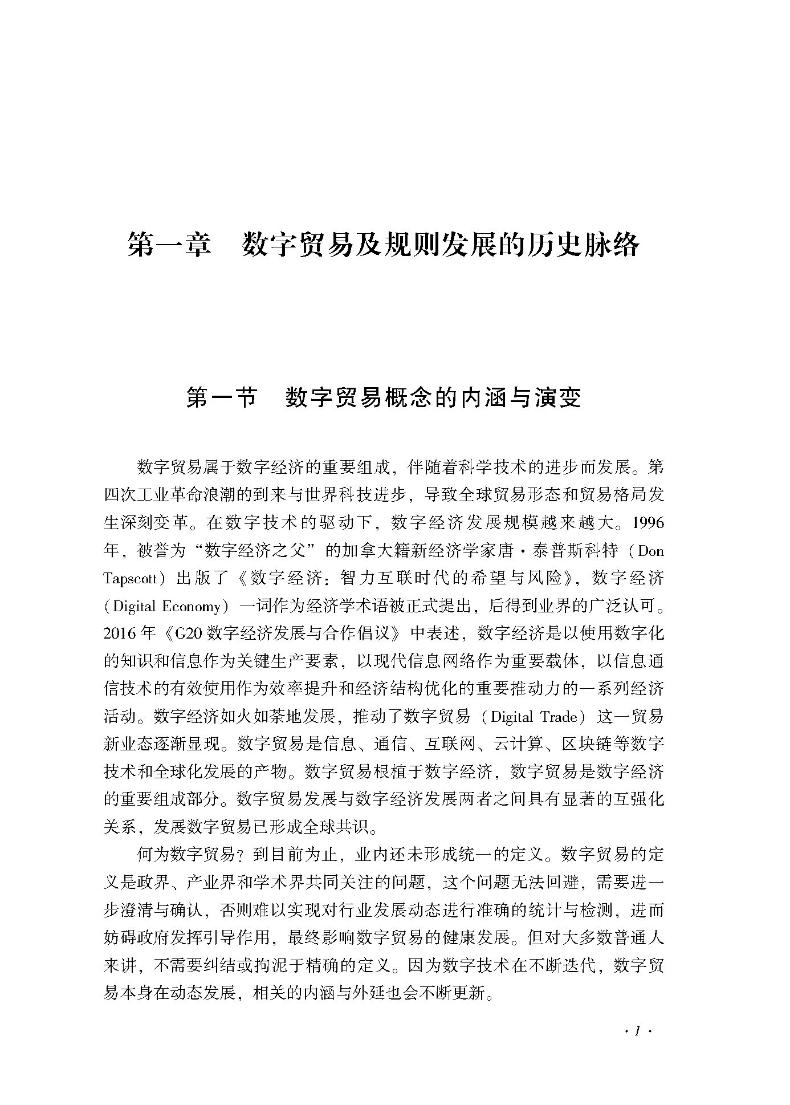 第一章　数字贸易及规则发展的历史脉络

第一节　数字贸易概念的内涵与演变

数字贸易属于数字经济的重要组成，伴随着科学技术的进步而发展。第四次工业革命浪潮的到来与世界科技进步，导致全球贸易形态和贸易格局发生深刻变革。在数字技术的驱动下，数字经济发展规模越来越大。1996年，被誉为“数字经济之父”的加拿大籍新经济学家唐·泰普斯科特（Don Tapscott）出版了《数字经济：智力互联时代的希望与风险》，数字经济（Digital Economy）一词作为经济学术语被正式提出，后得到业界的广泛认可。2016年《G20数字经济发展与合作倡议》中表述，数字经济是以使用数字化的知识和信息作为关键生产要素，以现代信息网络作为重要载体，以信息通信技术的有效使用作为效率提升和经济结构优化的重要推动力的一系列经济活动。数字经济如火如荼地发展，推动了数字贸易（Digital Trade）这一贸易新业态逐渐显现。数字贸易是信息、通信、互联网、云计算、区块链等数字技术和全球化发展的产物。数字贸易根植于数字经济，数字贸易是数字经济的重要组成部分。数字贸易发展与数字经济发展两者之间具有显著的互强化关系，发展数字贸易已形成全球共识。

何为数字贸易？到目前为止，业内还未形成统一的定义。数字贸易的定义是政界、产业界和学术界共同关注的问题，这个问题无法回避，需要进一步澄清与确认，否则难以实现对行业发展动态进行准确的统计与检测，进而妨碍政府发挥引导作用，最终影响数字贸易的健康发展。但对大多数普通人来讲，不需要纠结或拘泥于精确的定义。因为数字技术在不断迭代，数字贸易本身在动态发展，相关的内涵与外延也会不断更新。

· 1 ·